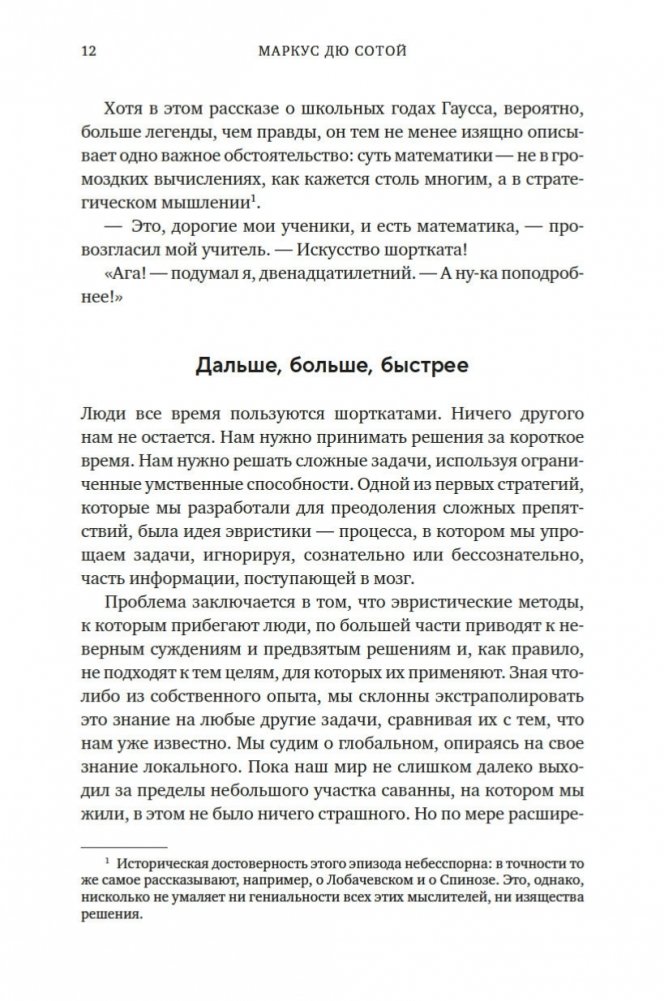 12 МАРКУС ДЮ СОТОЙ

Хотя в этом рассказе о школьных годах Гаусса, вероятно, больше легенды, чем правды, он тем не менее изящно описывает одно важное обстоятельство: суть математики — не в громоздких вычислениях, как кажется столь многим, а в стратегическом мышлении$^1$.

— Это, дорогие мои ученики, и есть математика, — провозгласил мой учитель. — Искусство шортката!

«Ага! — подумал я, двенадцатилетний. — А ну-ка поподробнее!»

Дальше, больше, быстрее

Люди все время пользуются шорткатами. Ничего другого нам не остается. Нам нужно принимать решения за короткое время. Нам нужно решать сложные задачи, используя ограниченные умственные способности. Одной из первых стратегий, которые мы разработали для преодоления сложных препятствий, была идея эвристики — процесса, в котором мы упрощаем задачи, игнорируя, сознательно или бессознательно, часть информации, поступающей в мозг.

Проблема заключается в том, что эвристические методы, к которым прибегают люди, по большей части приводят к неверным суждениям и предвзятым решениям и, как правило, не подходят к тем целям, для которых их применяют. Зная что-либо из собственного опыта, мы склонны экстраполировать это знание на любые другие задачи, сравнивая их с тем, что нам уже известно. Мы судим о глобальном, опираясь на свое знание локального. Пока наш мир не слишком далеко выходил за пределы небольшого участка саванны, на котором мы жили, в этом не было ничего страшного. Но по мере расшире-

$^1$ Историческая достоверность этого эпизода небесспорна: в точности то же самое рассказывают, например, о Лобачевском и о Спинозе. Это, однако, нисколько не умаляет ни гениальности всех этих мыслителей, ни изящества решения.